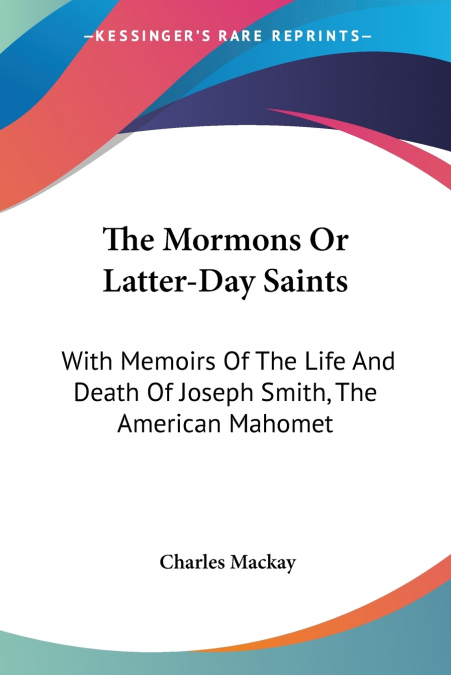 —KESSINGER'S RARE REPRINTS—

The Mormons Or Latter-Day Saints

With Memoirs Of The Life And Death Of Joseph Smith, The American Mahomet

Charles Mackay